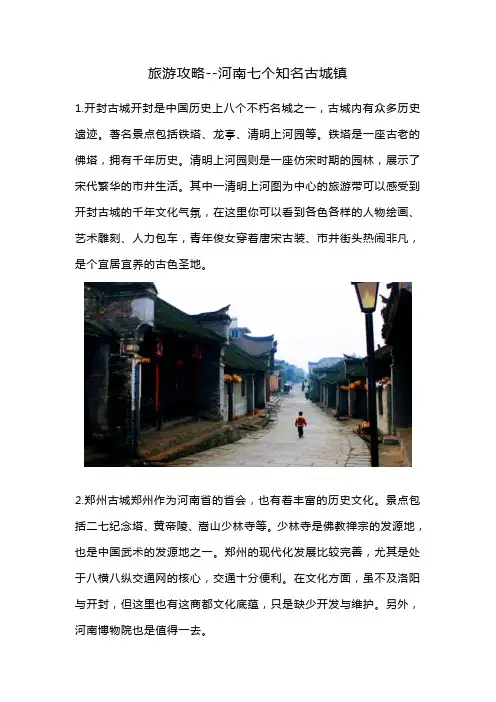 旅游攻略--河南七个知名古城镇

1.开封古城开封是中国历史上八个不朽名城之一，古城内有众多历史遗迹。著名景点包括铁塔、龙亭、清明上河园等。铁塔是一座古老的佛塔，拥有千年历史。清明上河园则是一座仿宋时期的园林，展示了宋代繁华的市井生活。其中一清明上河图为中心的旅游带可以感受到开封古城的千年文化气氛，在这里你可以看到各色各样的人物绘画、艺术雕刻、人力包车，青年俊女穿着唐宋古装、市井街头热闹非凡，是个宜居宜养的古色圣地。

2.郑州古城郑州作为河南省的省会，也有着丰富的历史文化。景点包括二七纪念塔、黄帝陵、嵩山少林寺等。少林寺是佛教禅宗的发源地，也是中国武术的发源地之一。郑州的现代化发展比较完善，尤其是处于八横八纵交通网的核心，交通十分便利。在文化方面，虽不及洛阳与开封，但这里也有这商都文化底蕴，只是缺少开发与维护。另外，河南博物院也是值得一去。